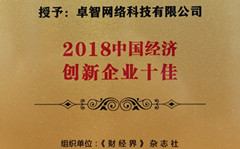 授予：卓智网络科技有限公司

2018中国经济
创新企业十佳

组织单位：《财经界》杂志社